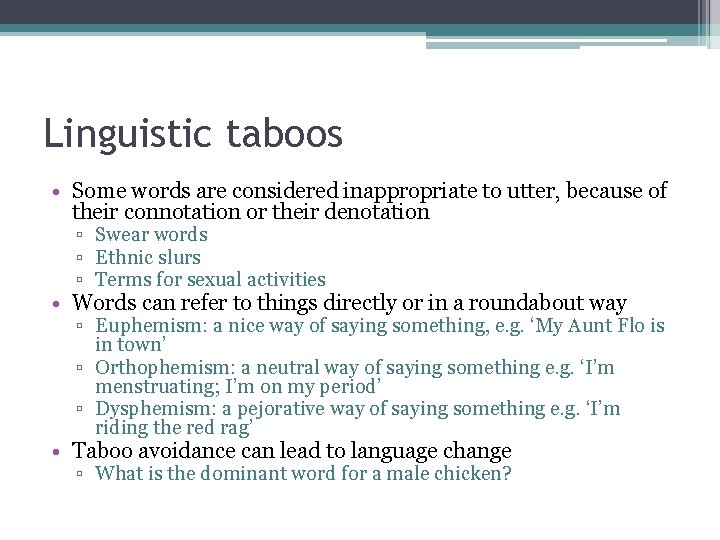 Linguistic taboos

• Some words are considered inappropriate to utter, because of their connotation or their denotation
▫ Swear words
▫ Ethnic slurs
▫ Terms for sexual activities
• Words can refer to things directly or in a roundabout way
▫ Euphemism: a nice way of saying something, e.g. ‘My Aunt Flo is in town’
▫ Orthophemism: a neutral way of saying something e.g. ‘I’m menstruating; I’m on my period’
▫ Dysphemism: a pejorative way of saying something e.g. ‘I’m riding the red rag’
• Taboo avoidance can lead to language change
▫ What is the dominant word for a male chicken?